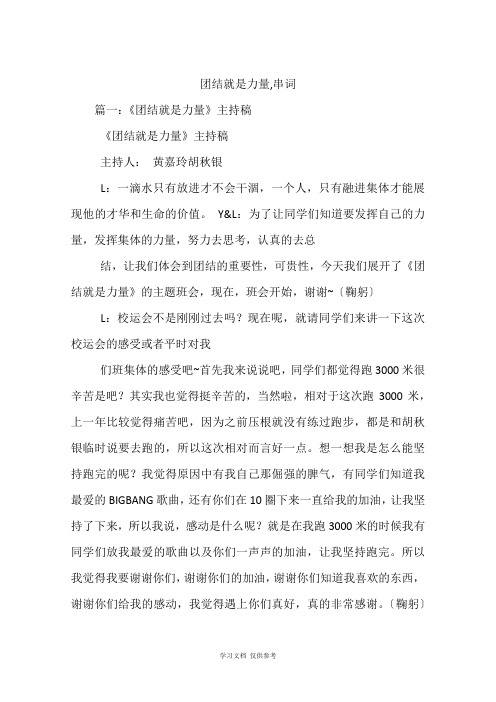 团结就是力量,串词

篇一：《团结就是力量》主持稿

《团结就是力量》主持稿

主持人：  黄嘉玲胡秋银

L：一滴水只有放进才不会干涸，一个人，只有融进集体才能展现他的才华和生命的价值。 Y&L：为了让同学们知道要发挥自己的力量，发挥集体的力量，努力去思考，认真的去总

结，让我们体会到团结的重要性，可贵性，今天我们展开了《团结就是力量》的主题班会，现在，班会开始，谢谢~〔鞠躬〕

L：校运会不是刚刚过去吗？现在呢，就请同学们来讲一下这次校运会的感受或者平时对我

们班集体的感受吧~首先我来说说吧，同学们都觉得跑 3000 米很辛苦是吧？其实我也觉得挺辛苦的，当然啦，相对于这次跑 3000 米，上一年比较觉得痛苦吧，因为之前压根就没有练过跑步，都是和胡秋银临时说要去跑的，所以这次相对而言好一点。想一想我是怎么能坚持跑完的呢？我觉得原因中有我自己那倔强的脾气，有同学们知道我最爱的 BIGBANG 歌曲，还有你们在 10 圈下来一直给我的加油，让我坚持了下来，所以我说，感动是什么呢？就是在我跑 3000 米的时候我有同学们放我最爱的歌曲以及你们一声声的加油，让我坚持跑完。所以我觉得我要谢谢你们，谢谢你们的加油，谢谢你们知道我喜欢的东西，谢谢你们给我的感动，我觉得遇上你们真好，真的非常感谢。〔鞠躬〕

学习文档 仅供参考